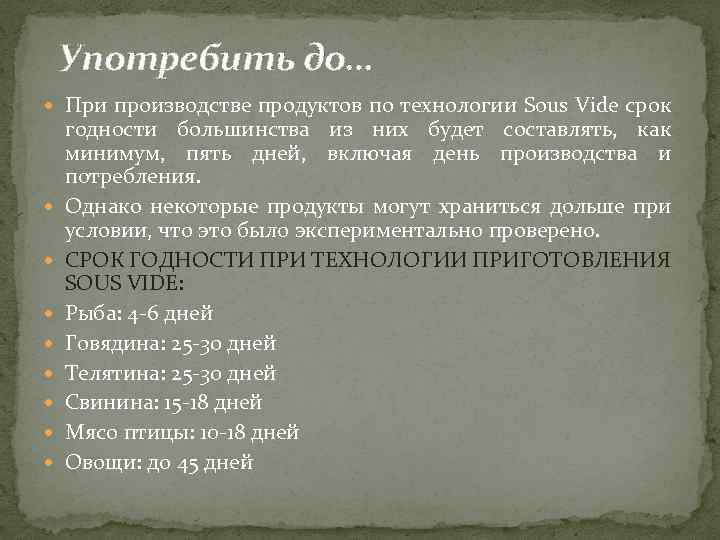 Употребить до…

При производстве продуктов по технологии Sous Vide срок годности большинства из них будет составлять, как минимум, пять дней, включая день производства и потребления.

Однако некоторые продукты могут храниться дольше при условии, что это было экспериментально проверено.

СРОК ГОДНОСТИ ПРИ ТЕХНОЛОГИИ ПРИГОТОВЛЕНИЯ SOUS VIDE:

Рыба: 4-6 дней

Говядина: 25-30 дней

Телятина: 25-30 дней

Свинина: 15-18 дней

Мясо птицы: 10-18 дней

Овощи: до 45 дней